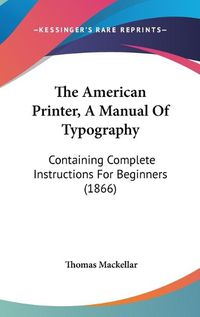 —KESSINGER'S RARE REPRINTS—

The American Printer, A Manual Of Typography

Containing Complete Instructions For Beginners (1866)

Thomas Mackellar